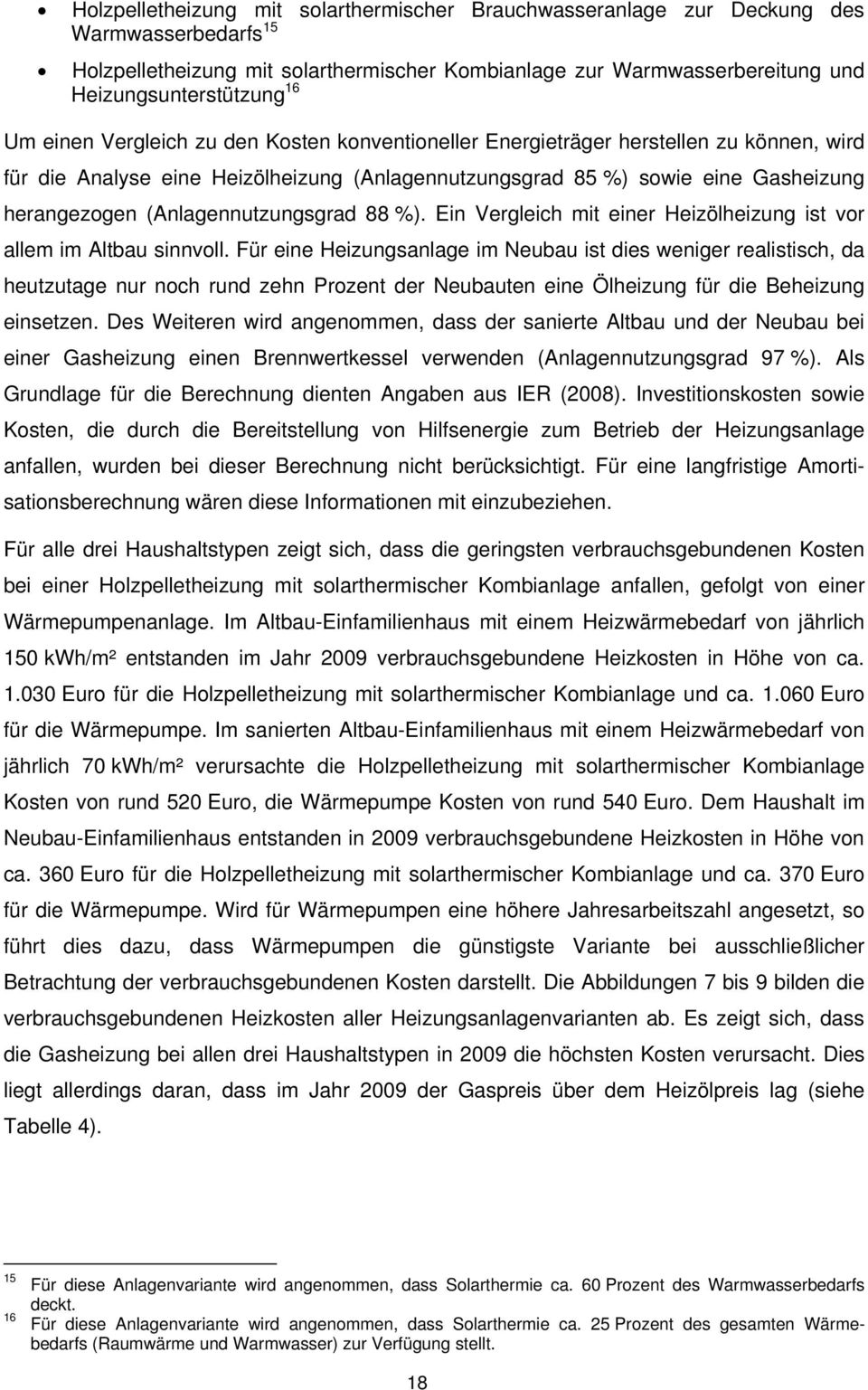 • Holzpelletheizung mit solarthermischer Brauchwasseranlage zur Deckung des Warmwasserbedarfs$^{15}$

• Holzpelletheizung mit solarthermischer Kombianlage zur Warmwasserbereitung und Heizungsunterstützung$^{16}$

Um einen Vergleich zu den Kosten konventioneller Energieträger herstellen zu können, wird für die Analyse eine Heizölheizung (Anlagennutzungsgrad 85 %) sowie eine Gasheizung herangezogen (Anlagennutzungsgrad 88 %). Ein Vergleich mit einer Heizölheizung ist vor allem im Altbau sinnvoll. Für eine Heizungsanlage im Neubau ist dies weniger realistisch, da heutzutage nur noch rund zehn Prozent der Neubauten eine Ölheizung für die Beheizung einsetzen. Des Weiteren wird angenommen, dass der sanierte Altbau und der Neubau bei einer Gasheizung einen Brennwertkessel verwenden (Anlagennutzungsgrad 97 %). Als Grundlage für die Berechnung dienten Angaben aus IER (2008). Investitionskosten sowie Kosten, die durch die Bereitstellung von Hilfsenergie zum Betrieb der Heizungsanlage anfallen, wurden bei dieser Berechnung nicht berücksichtigt. Für eine langfristige Amortisationsberechnung wären diese Informationen mit einzubeziehen.

Für alle drei Haushaltstypen zeigt sich, dass die geringsten verbrauchsgebundenen Kosten bei einer Holzpelletheizung mit solarthermischer Kombianlage anfallen, gefolgt von einer Wärmepumpenanlage. Im Altbau-Einfamilienhaus mit einem Heizwärmebedarf von jährlich 150 kWh/m² entstanden im Jahr 2009 verbrauchsgebundene Heizkosten in Höhe von ca. 1.030 Euro für die Holzpelletheizung mit solarthermischer Kombianlage und ca. 1.060 Euro für die Wärmepumpe. Im sanierten Altbau-Einfamilienhaus mit einem Heizwärmebedarf von jährlich 70 kWh/m² verursachte die Holzpelletheizung mit solarthermischer Kombianlage Kosten von rund 520 Euro, die Wärmepumpe Kosten von rund 540 Euro. Dem Haushalt im Neubau-Einfamilienhaus entstanden in 2009 verbrauchsgebundene Heizkosten in Höhe von ca. 360 Euro für die Holzpelletheizung mit solarthermischer Kombianlage und ca. 370 Euro für die Wärmepumpe. Wird für Wärmepumpen eine höhere Jahresarbeitszahl angesetzt, so führt dies dazu, dass Wärmepumpen die günstigste Variante bei ausschließlicher Betrachtung der verbrauchsgebundenen Kosten darstellt. Die Abbildungen 7 bis 9 bilden die verbrauchsgebundenen Heizkosten aller Heizungsanlagenvarianten ab. Es zeigt sich, dass die Gasheizung bei allen drei Haushaltstypen in 2009 die höchsten Kosten verursacht. Dies liegt allerdings daran, dass im Jahr 2009 der Gaspreis über dem Heizölpreis lag (siehe Tabelle 4).

$^{15}$ Für diese Anlagenvariante wird angenommen, dass Solarthermie ca. 60 Prozent des Warmwasserbedarfs deckt.
$^{16}$ Für diese Anlagenvariante wird angenommen, dass Solarthermie ca. 25 Prozent des gesamten Wärmebedarfs (Raumwärme und Warmwasser) zur Verfügung stellt.

18